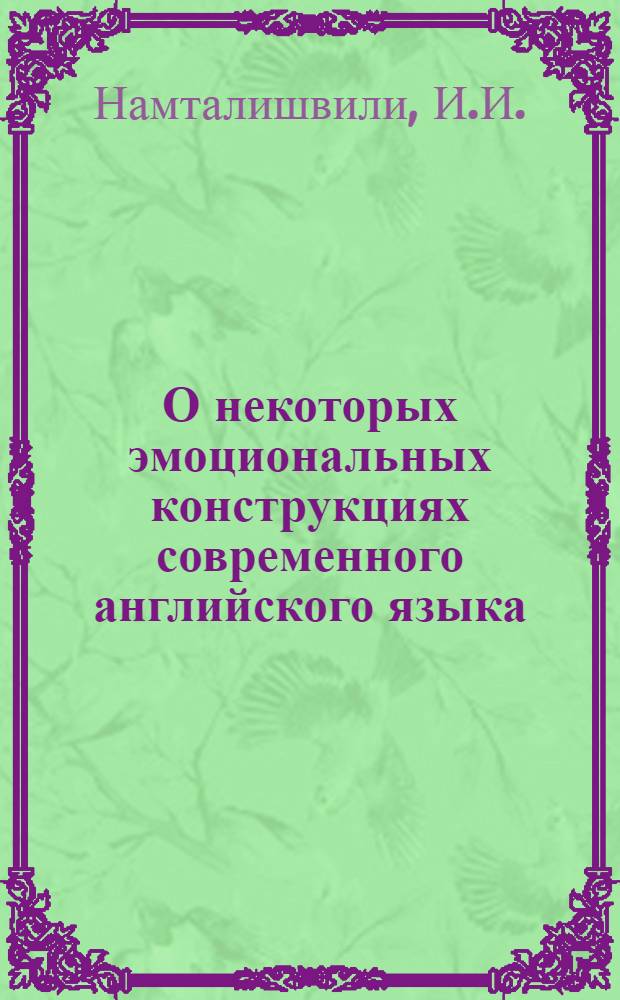 Намталишвили, И.И.

О некоторых эмоциональных конструкциях современного английского языка